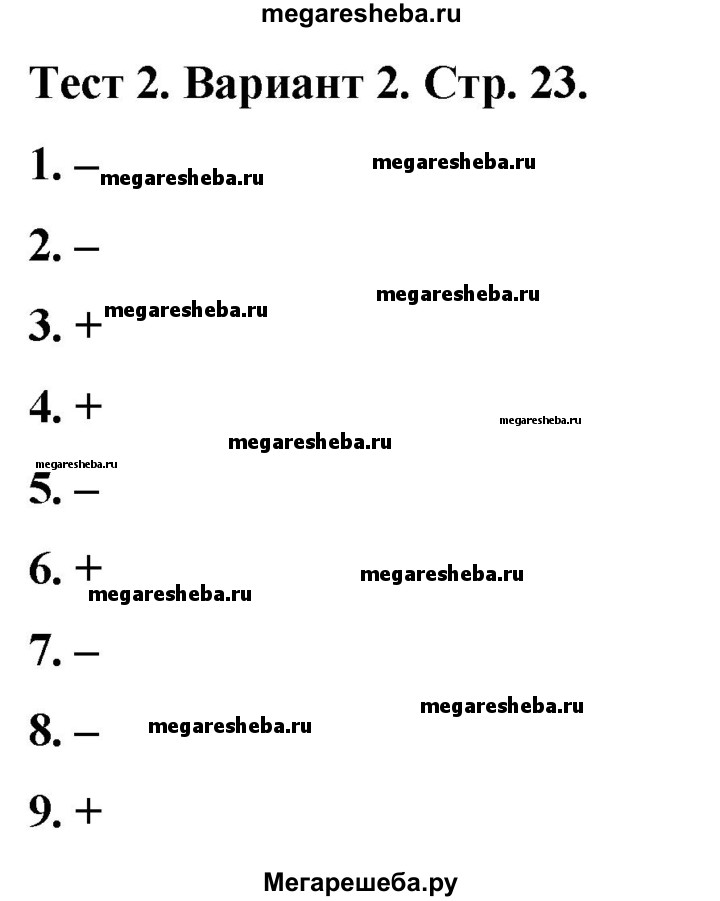 megaresheba.ru

Тест 2. Вариант 2. Стр. 23.

1. – megaresheba.ru megaresheba.ru

2. –

megaresheba.ru
3. + megaresheba.ru

4. + megaresheba.ru

megaresheba.ru
megaresheba.ru
5. –

6. + megaresheba.ru
megaresheba.ru

7. –

megaresheba.ru
8. – megaresheba.ru

9. +

Мегарешеба.ру